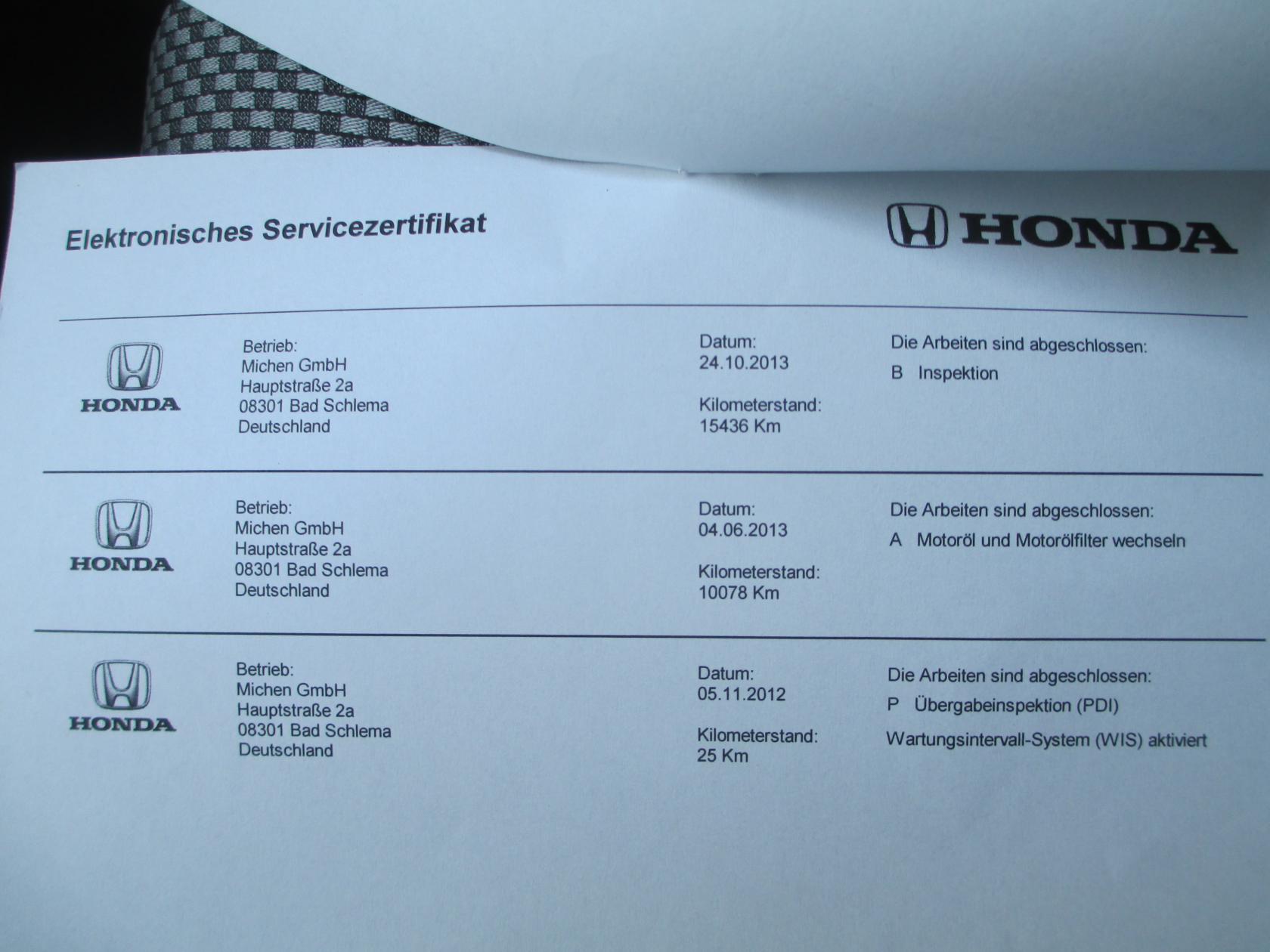 Elektronisches Servicezertifikat

HONDA

HONDA

Betrieb:
Michen GmbH
Hauptstraße 2a
08301 Bad Schlema
Deutschland

Datum:
24.10.2013

Kilometerstand:
15436 Km

Die Arbeiten sind abgeschlossen:
B Inspektion

HONDA

Betrieb:
Michen GmbH
Hauptstraße 2a
08301 Bad Schlema
Deutschland

Datum:
04.06.2013

Kilometerstand:
10078 Km

Die Arbeiten sind abgeschlossen:
A Motoröl und Motorölfilter wechseln

HONDA

Betrieb:
Michen GmbH
Hauptstraße 2a
08301 Bad Schlema
Deutschland

Datum:
05.11.2012

Kilometerstand:
25 Km

Die Arbeiten sind abgeschlossen:
P Übergabeinspektion (PDI)
Wartungsintervall-System (WIS) aktiviert